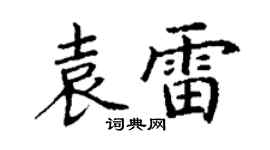 袁雷
词典网